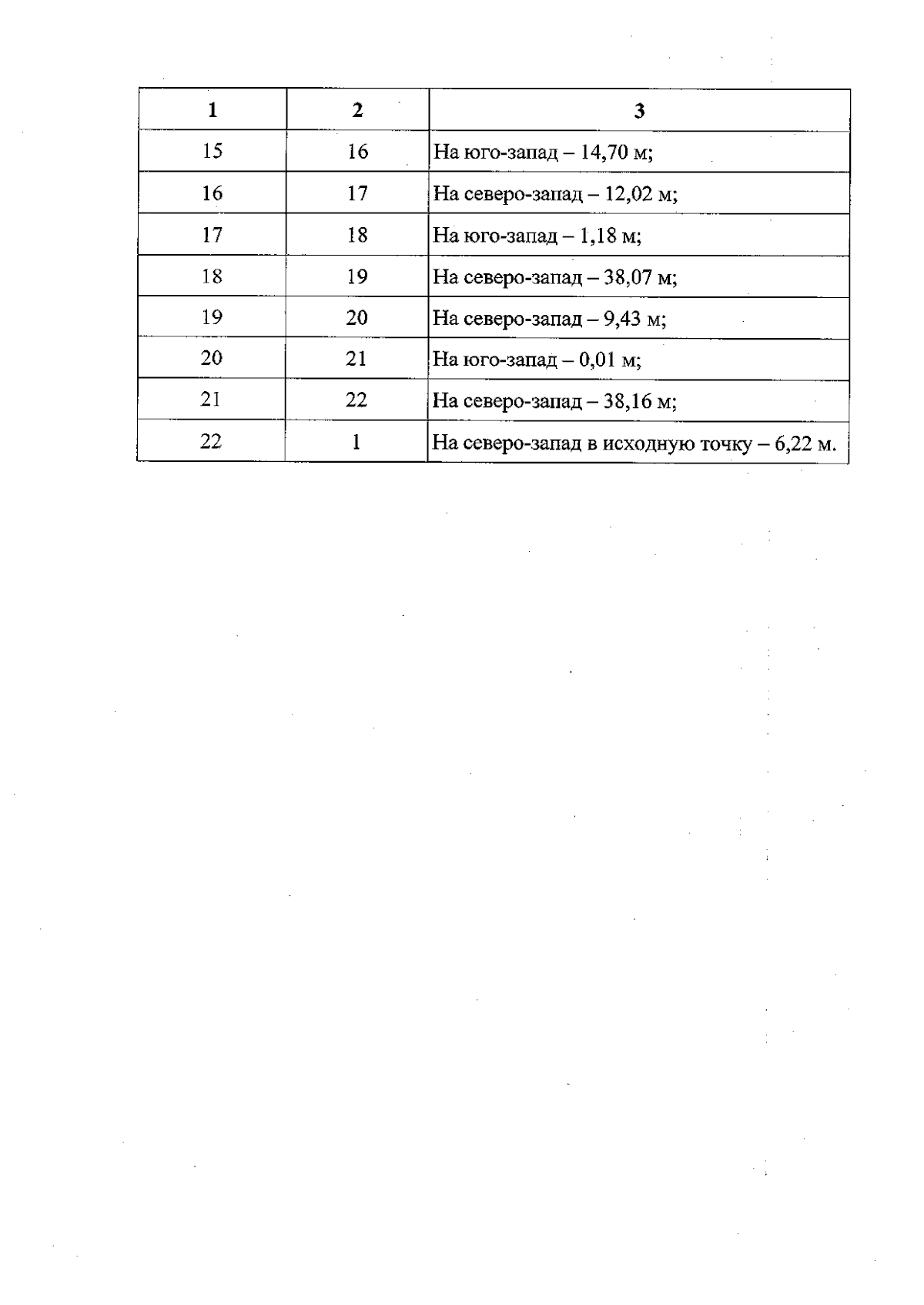 | 1 | 2 | 3 |
|---|---|---|
| 15 | 16 | На юго-запад – 14,70 м; |
| 16 | 17 | На северо-запад – 12,02 м; |
| 17 | 18 | На юго-запад – 1,18 м; |
| 18 | 19 | На северо-запад – 38,07 м; |
| 19 | 20 | На северо-запад – 9,43 м; |
| 20 | 21 | На юго-запад – 0,01 м; |
| 21 | 22 | На северо-запад – 38,16 м; |
| 22 | 1 | На северо-запад в исходную точку – 6,22 м. |